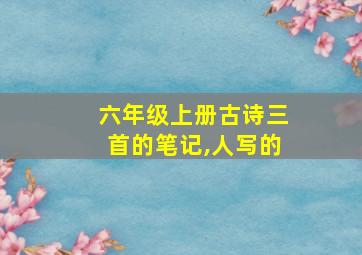 六年级上册古诗三首的笔记,人写的